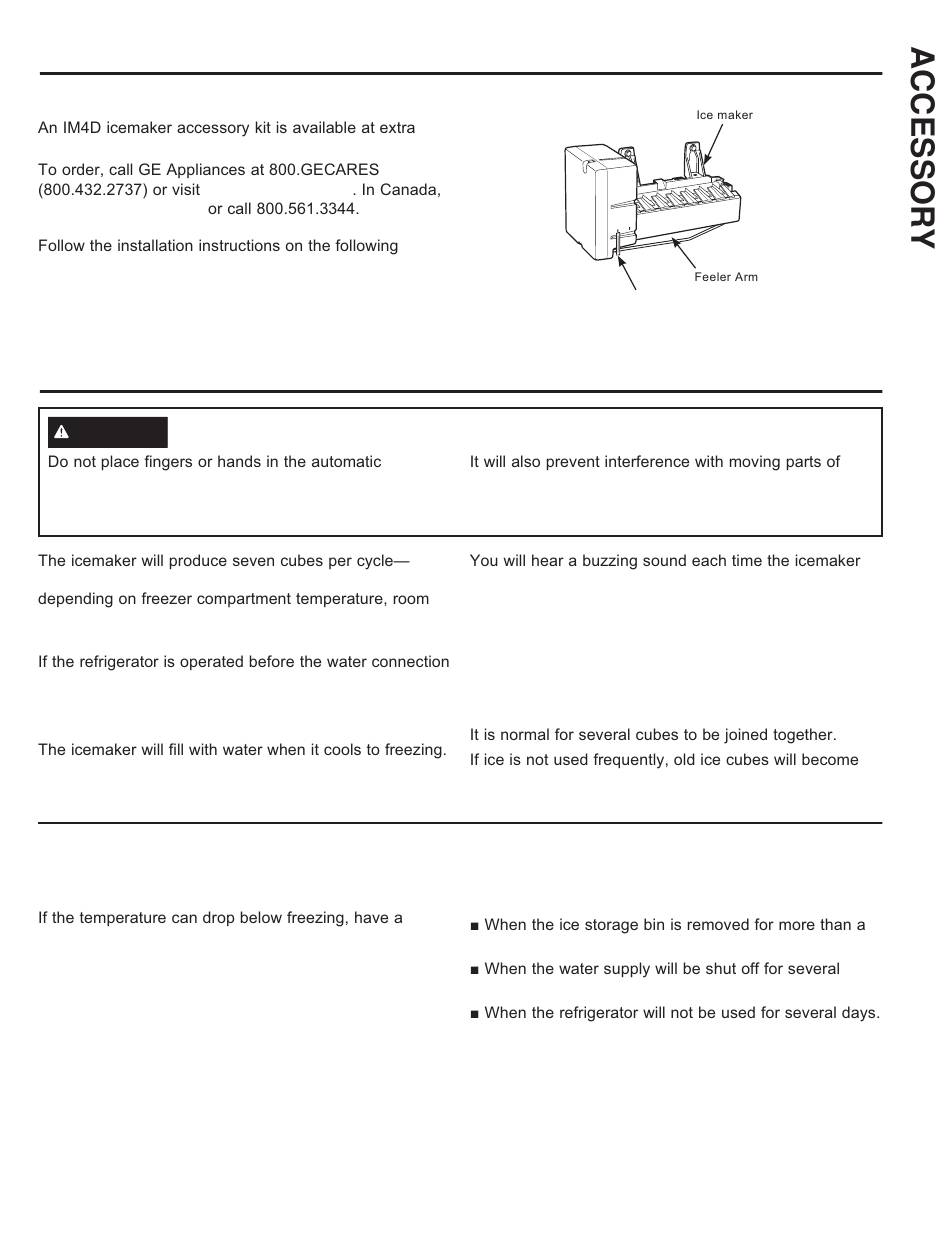 ACCESSORY

An IM4D icemaker accessory kit is available at extra

To order, call GE Appliances at 800.GECARES (800.432.2737) or visit . In Canada, or call 800.561.3344.

Follow the installation instructions on the following

Ice maker

Feeler Arm

Do not place fingers or hands in the automatic

It will also prevent interference with moving parts of

The icemaker will produce seven cubes per cycle—

depending on freezer compartment temperature, room

If the refrigerator is operated before the water connection

The icemaker will fill with water when it cools to freezing.

You will hear a buzzing sound each time the icemaker

It is normal for several cubes to be joined together.

If ice is not used frequently, old ice cubes will become

If the temperature can drop below freezing, have a

■ When the ice storage bin is removed for more than a

■ When the water supply will be shut off for several

■ When the refrigerator will not be used for several days.